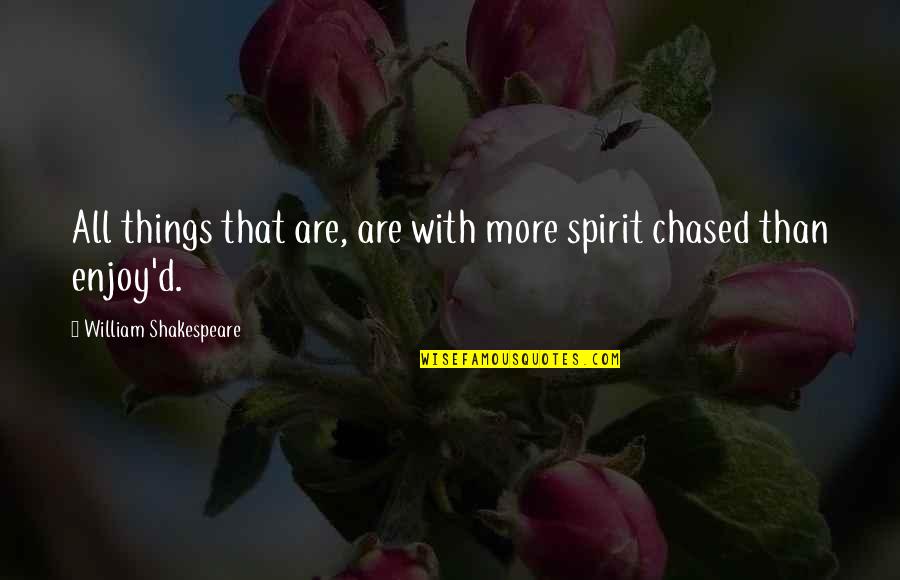 All things that are, are with more spirit chased than enjoy'd.

William Shakespeare

WISEFAMOUSQUOTES.COM